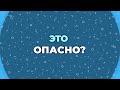 ЭТО
ОПАСНО?